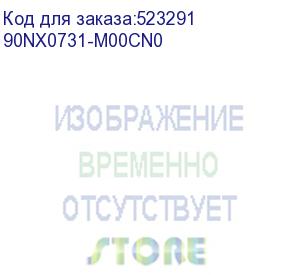 Код для заказа:523291
90NX0731-M00CN0

ИЗОБРАЖЕНИЕ
ВРЕМЕННО
ОТСУТСТВУЕТ

STORE